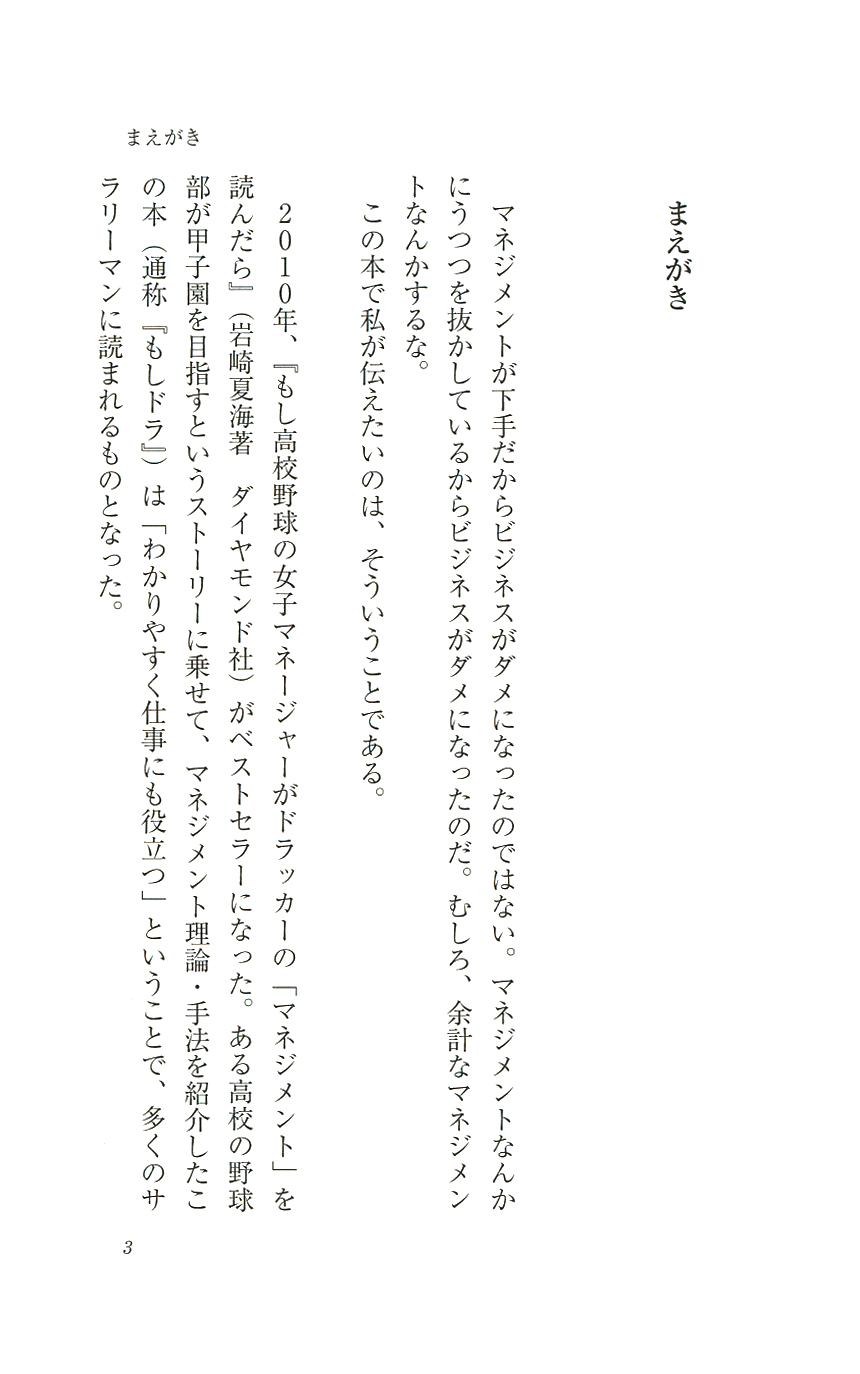 まえがき

マネジメントが下手だからビジネスがダメになったのではない。マネジメントなんかにうつつを抜かしているからビジネスがダメになったのだ。むしろ、余計なマネジメントなんかするな。

この本で私が伝えたいのは、そういうことである。

2010年、『もし高校野球の女子マネージャーがドラッカーの「マネジメント」を読んだら』(岩崎夏海著　ダイヤモンド社)がベストセラーになった。ある高校の野球部が甲子園を目指すというストーリーに乗せて、マネジメント理論・手法を紹介したこの本(通称『もしドラ』)は「わかりやすく仕事にも役立つ」ということで、多くのサラリーマンに読まれるものとなった。

まえがき

3